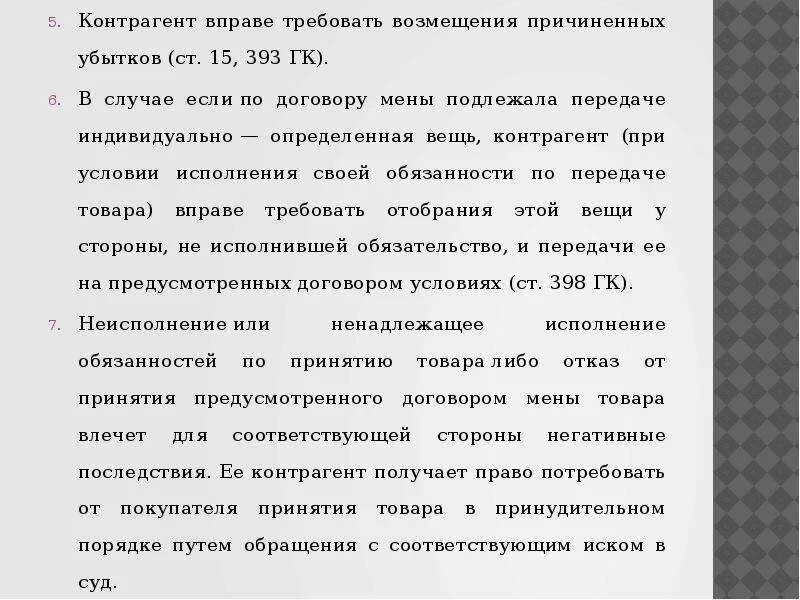 5. Контрагент вправе требовать возмещения причиненных убытков (ст. 15, 393 ГК).

6. В случае если по договору мены подлежала передаче индивидуально — определенная вещь, контрагент (при условии исполнения своей обязанности по передаче товара) вправе требовать отобрания этой вещи у стороны, не исполнившей обязательство, и передачи ее на предусмотренных договором условиях (ст. 398 ГК).

7. Неисполнение или ненадлежащее исполнение обязанностей по принятию товара либо отказ от принятия предусмотренного договором мены товара влечет для соответствующей стороны негативные последствия. Ее контрагент получает право потребовать от покупателя принятия товара в принудительном порядке путем обращения с соответствующим иском в суд.